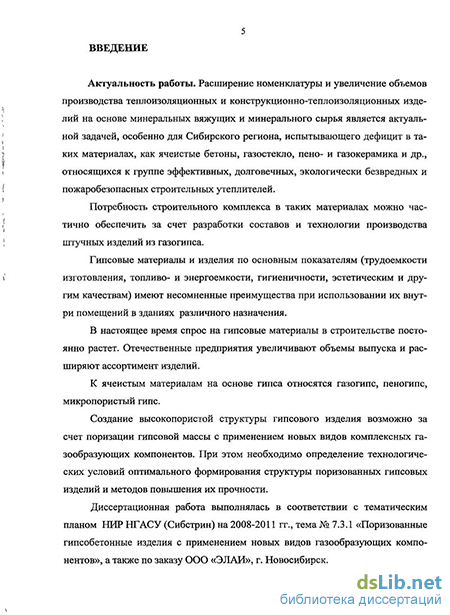 5

ВВЕДЕНИЕ

Актуальность работы. Расширение номенклатуры и увеличение объемов производства теплоизоляционных и конструкционно-теплоизоляционных изделий на основе минеральных вяжущих и минерального сырья является актуальной задачей, особенно для Сибирского региона, испытывающего дефицит в таких материалах, как ячеистые бетоны, газостекло, пено- и газокерамика и др., относящихся к группе эффективных, долговечных, экологически безвредных и пожаробезопасных строительных утеплителей.

Потребность строительного комплекса в таких материалах можно частично обеспечить за счет разработки составов и технологии производства штучных изделий из газогипса.

Гипсовые материалы и изделия по основным показателям (трудоемкости изготовления, топливо- и энергоемкости, гигиеничности, эстетическим и другим качествам) имеют несомненные преимущества при использовании их внутри помещений в зданиях различного назначения.

В настоящее время спрос на гипсовые материалы в строительстве постоянно растет. Отечественные предприятия увеличивают объемы выпуска и расширяют ассортимент изделий.

К ячеистым материалам на основе гипса относятся газогипс, пеногипс, микропористый гипс.

Создание высокопористой структуры гипсового изделия возможно за счет поризации гипсовой массы с применением новых видов комплексных газообразующих компонентов. При этом необходимо определение технологических условий оптимального формирования структуры поризованных гипсовых изделий и методов повышения их прочности.

Диссертационная работа выполнялась в соответствии с тематическим планом НИР НГАСУ (Сибстрин) на 2008-2011 гг., тема № 7.3.1 «Поризованные гипсобетонные изделия с применением новых видов газообразующих компонентов», а также по заказу ООО «ЭЛАИ», г. Новосибирск.

dsLib.net
библиотека диссертаций